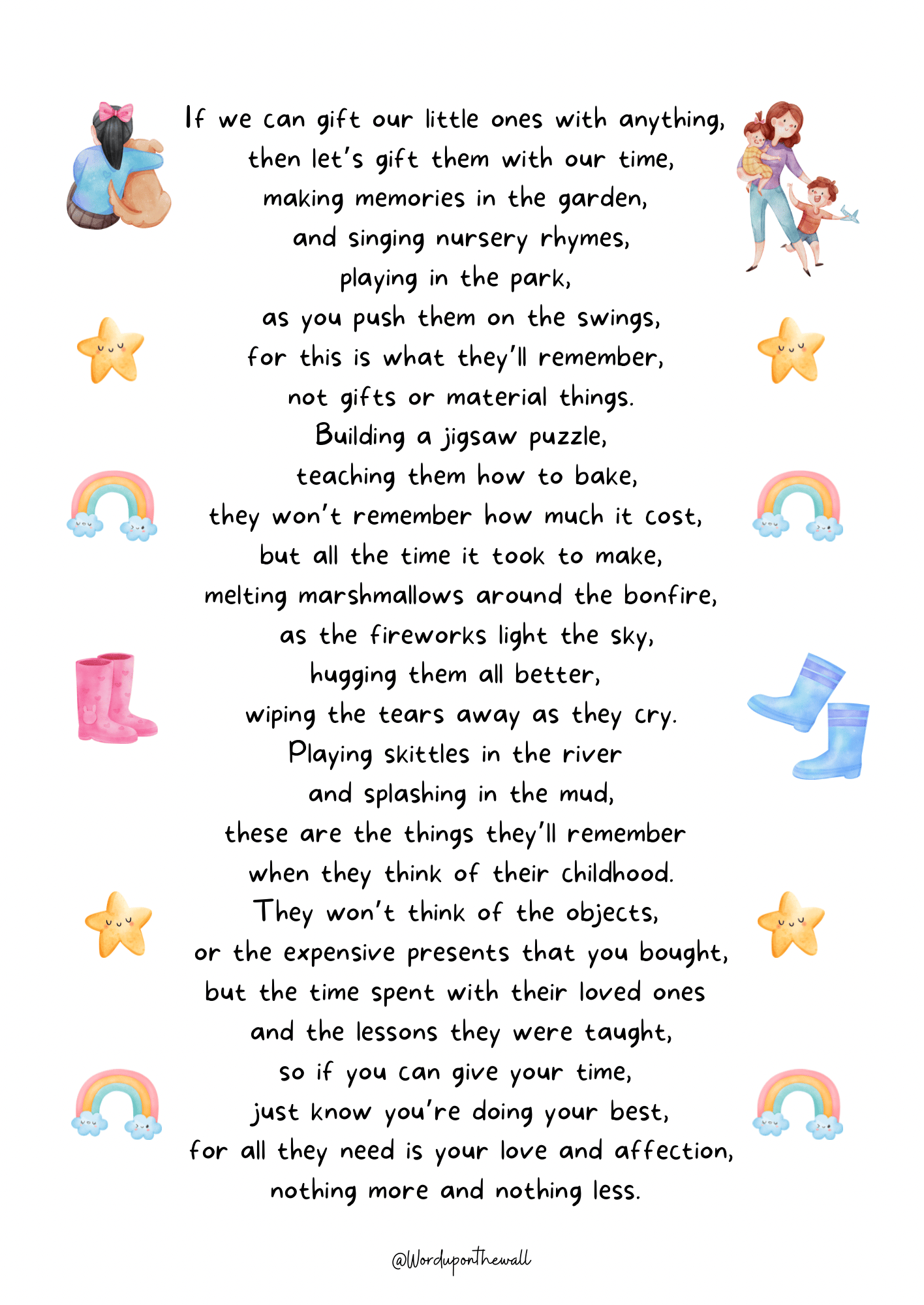 If we can gift our little ones with anything,
then let's gift them with our time,
making memories in the garden,
and singing nursery rhymes,
playing in the park,
as you push them on the swings,
for this is what they'll remember,
not gifts or material things.
Building a jigsaw puzzle,
teaching them how to bake,
they won't remember how much it cost,
but all the time it took to make,
melting marshmallows around the bonfire,
as the fireworks light the sky,
hugging them all better,
wiping the tears away as they cry.
Playing skittles in the river
and splashing in the mud,
these are the things they'll remember
when they think of their childhood.
They won't think of the objects,
or the expensive presents that you bought,
but the time spent with their loved ones
and the lessons they were taught,
so if you can give your time,
just know you're doing your best,
for all they need is your love and affection,
nothing more and nothing less.

@Worduponthewall